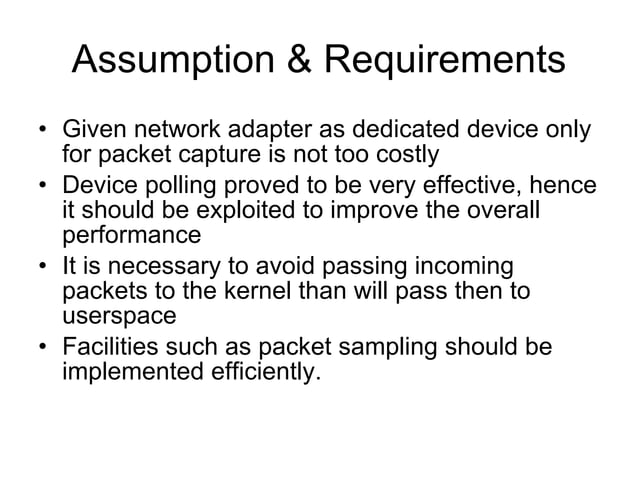 Assumption & Requirements

• Given network adapter as dedicated device only for packet capture is not too costly
• Device polling proved to be very effective, hence it should be exploited to improve the overall performance
• It is necessary to avoid passing incoming packets to the kernel than will pass then to userspace
• Facilities such as packet sampling should be implemented efficiently.